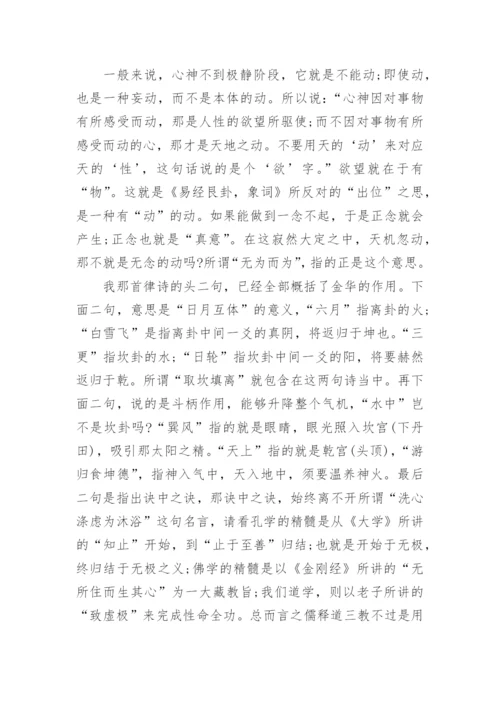 一般来说，心神不到极静阶段，它就是不能动;即使动，也是一种妄动，而不是本体的动。所以说:“心神因对事物有所感受而动，那是人性的欲望所驱使;而不因对事物有所感受而动的心，那才是天地之动。不要用天的‘动’来对应天的‘性’，这句话说的是个‘欲’字。”欲望就在于有“物”。这就是《易经艮卦，象词》所反对的“出位”之思，是一种有“动”的动。如果能做到一念不起，于是正念就会产生;正念也就是“真意”。在这寂然大定之中，天机忽动，那不就是无念的动吗?所谓“无为而为”，指的正是这个意思。

我那首律诗的头二句，已经全部概括了金华的作用。下面二句，意思是“日月互体”的意义，“六月”指离卦的火;“白雪飞”是指离卦中间一爻的真阴，将返归于坤也。“三更”指坎卦的水;“日轮”指坎卦中间一爻的阳，将要赫然返归于乾。所谓“取坎填离”就包含在这两句诗当中。再下面二句，说的是斗柄作用，能够升降整个气机，“水中”岂不是坎卦吗?“巽风”指的就是眼睛，眼光照入坎宫(下丹田)，吸引那太阳之精。“天上”指的就是乾宫(头顶)，“游归食坤德”，指神入气中，天入地中，须要温养神火。最后二句是指出诀中之诀，那诀中之诀，始终离不开所谓“洗心涤虑为沐浴”这句名言，请看孔学的精髓是从《大学》所讲的“知止”开始，到“止于至善”归结;也就是开始于无极，终归结于无极之义;佛学的精髓是以《金刚经》所讲的“无所住而生其心”为一大藏教旨;我们道学，则以老子所讲的“致虚极”来完成性命全功。总而言之儒释道三教不过是用